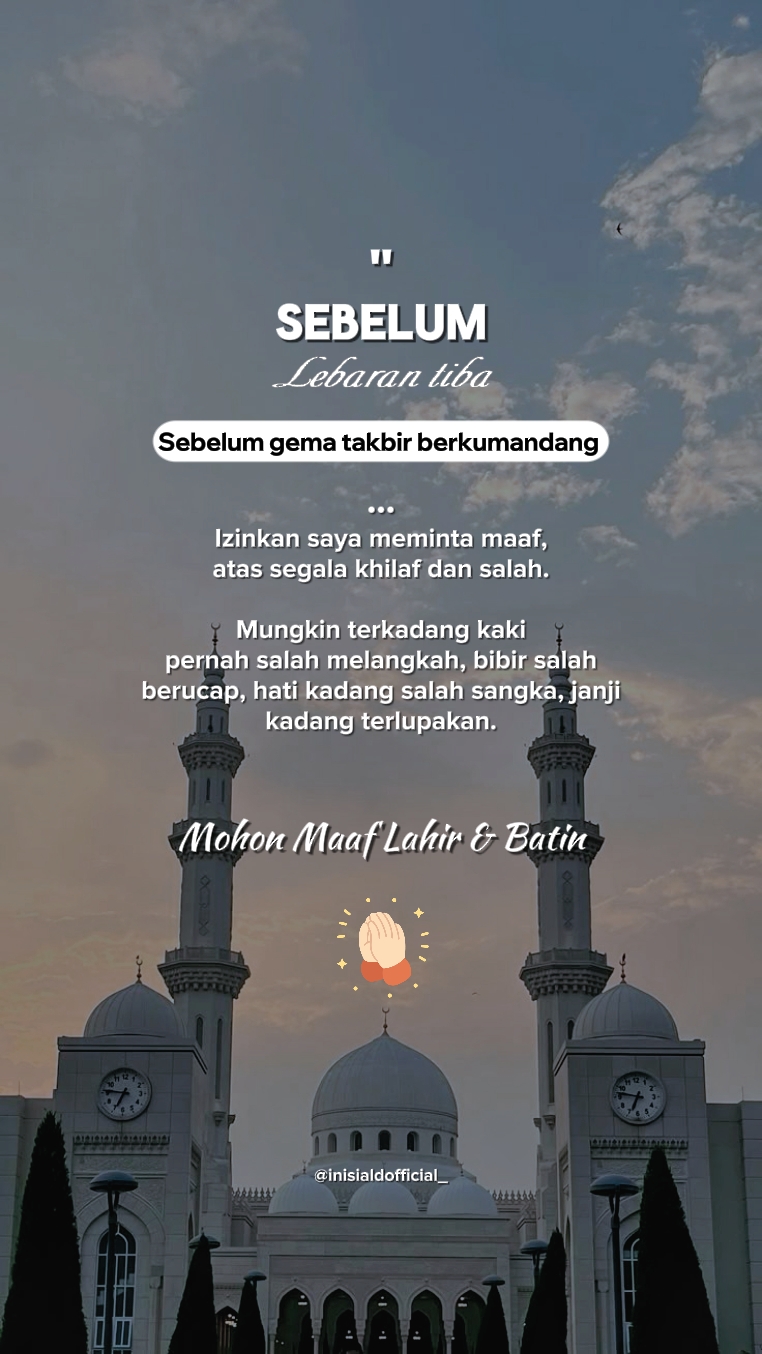 "
SEBELUM
Lebaran tiba

Sebelum gema takbir berkumandang

...
Izinkan saya meminta maaf, atas segala khilaf dan salah.

Mungkin terkadang kaki pernah salah melangkah, bibir salah berucap, hati kadang salah sangka, janji kadang terlupakan.

Mohon Maaf Lahir & Batin

@inisialdofficial_